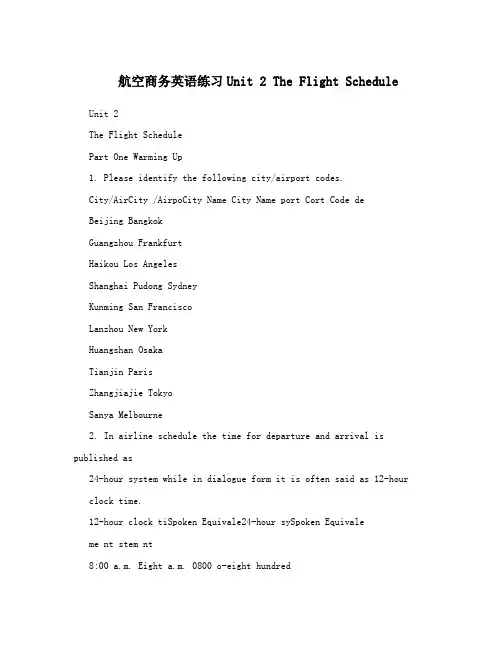 航空商务英语练习Unit 2 The Flight Schedule

Unit 2

The Flight Schedule

Part One Warming Up

1. Please identify the following city/airport codes.

City/AirCity /AirpoCity Name City Name port Cort Code de

Beijing Bangkok

Guangzhou Frankfurt

Haikou Los Angeles

Shanghai Pudong Sydney

Kunming San Francisco

Lanzhou New York

Huangshan Osaka

Tianjin Paris

Zhangjiajie Tokyo

Sanya Melbourne

2. In airline schedule the time for departure and arrival is published as

24-hour system while in dialogue form it is often said as 12-hour clock time.

12-hour clock tiSpoken Equivale24-hour sySpoken Equivale

me nt stem nt

8:00 a.m. Eight a.m. 0800 o-eight hundred